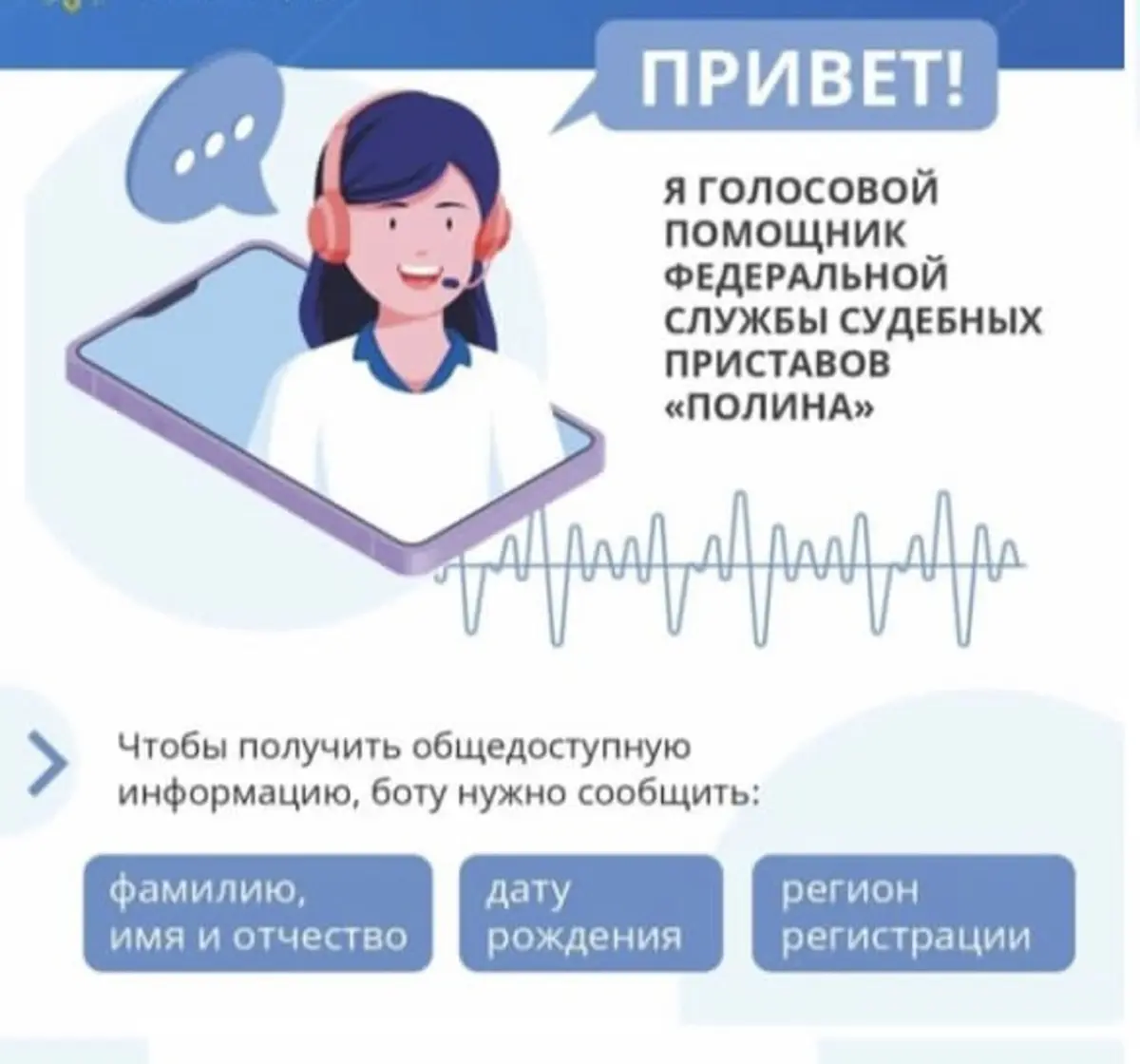 ПРИВЕТ!

Я ГОЛОСОВОЙ ПОМОЩНИК ФЕДЕРАЛЬНОЙ СЛУЖБЫ СУДЕБНЫХ ПРИСТАВОВ «ПОЛИНА»

Чтобы получить общедоступную информацию, боту нужно сообщить:

фамилию, имя и отчество

дату рождения

регион регистрации